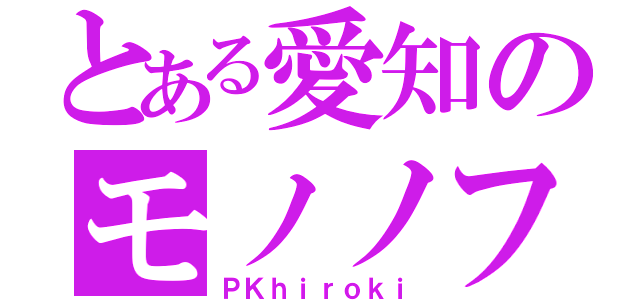 とある愛知の
モノノフ
PKhiroki